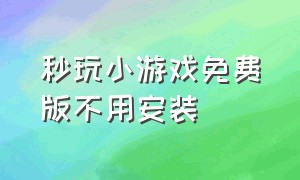 秒玩小游戏免费版不用安装